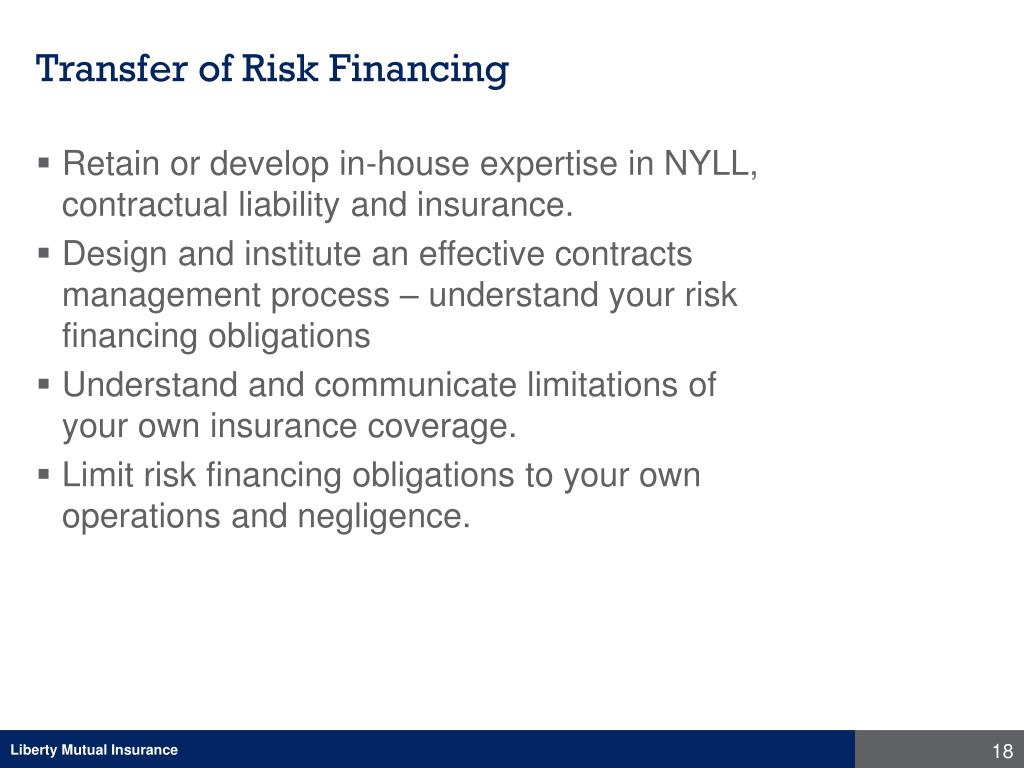 Transfer of Risk Financing

▪ Retain or develop in-house expertise in NYLL, contractual liability and insurance.

▪ Design and institute an effective contracts management process – understand your risk financing obligations

▪ Understand and communicate limitations of your own insurance coverage.

▪ Limit risk financing obligations to your own operations and negligence.

Liberty Mutual Insurance

18